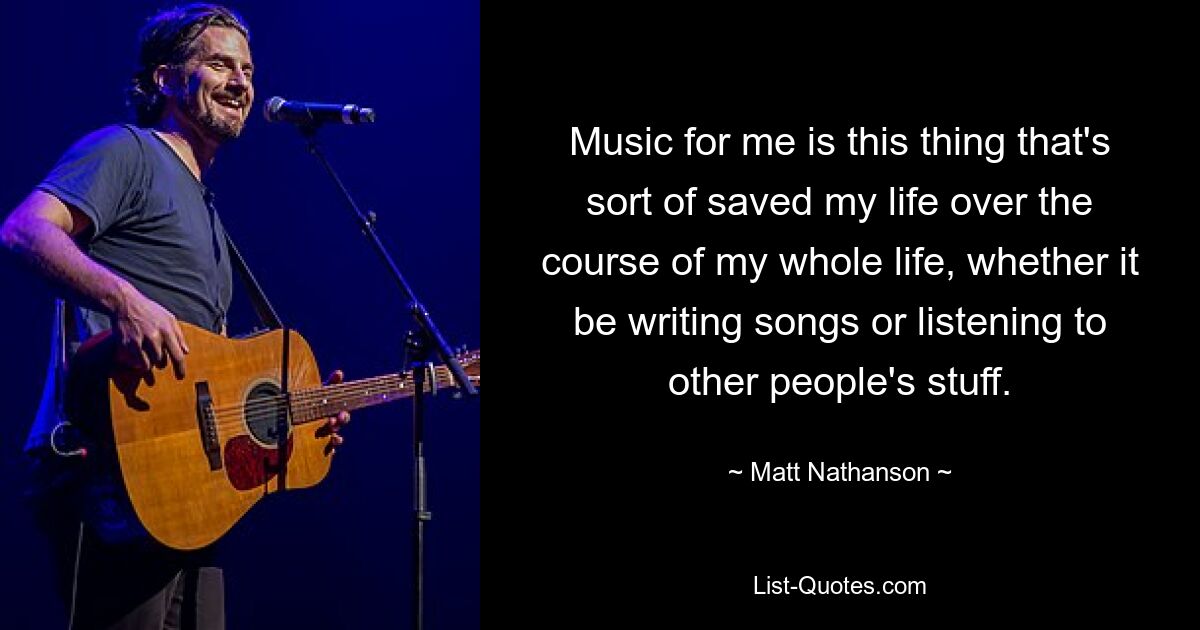 Music for me is this thing that's sort of saved my life over the course of my whole life, whether it be writing songs or listening to other people's stuff.

~ Matt Nathanson ~

List-Quotes.com